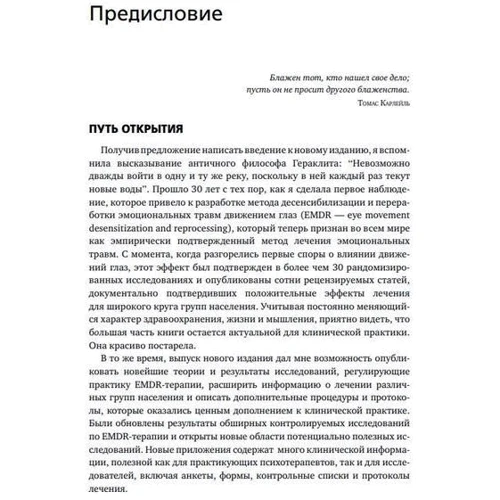 Предисловие

Блажен тот, кто нашел свое дело;
пусть он не просит другого блаженства.
Томас Карлейль

ПУТЬ ОТКРЫТИЯ

Получив предложение написать введение к новому изданию, я вспомнила высказывание античного философа Гераклита: "Невозможно дважды войти в одну и ту же реку, поскольку в ней каждый раз текут новые воды". Прошло 30 лет с тех пор, как я сделала первое наблюдение, которое привело к разработке метода десенсибилизации и переработки эмоциональных травм движением глаз (EMDR — eye movement desensitization and reprocessing), который теперь признан во всем мире как эмпирически подтвержденный метод лечения эмоциональных травм. С момента, когда разгорелись первые споры о влиянии движений глаз, этот эффект был подтвержден в более чем 30 рандомизированных исследованиях и опубликованы сотни рецензируемых статей, документально подтвердивших положительные эффекты лечения для широкого круга групп населения. Учитывая постоянно меняющийся характер здравоохранения, жизни и мышления, приятно видеть, что большая часть книги остается актуальной для клинической практики. Она красиво постарела.

В то же время, выпуск нового издания дал мне возможность опубликовать новейшие теории и результаты исследований, регулирующие практику EMDR-терапии, расширить информацию о лечении различных групп населения и описать дополнительные процедуры и протоколы, которые оказались ценным дополнением к клинической практике. Были обновлены результаты обширных контролируемых исследований по EMDR-терапии и открыты новые области потенциально полезных исследований. Новые приложения содержат много клинической информации, полезной как для практикующих психотерапевтов, так и для исследователей, включая анкеты, формы, контрольные списки и протоколы лечения.